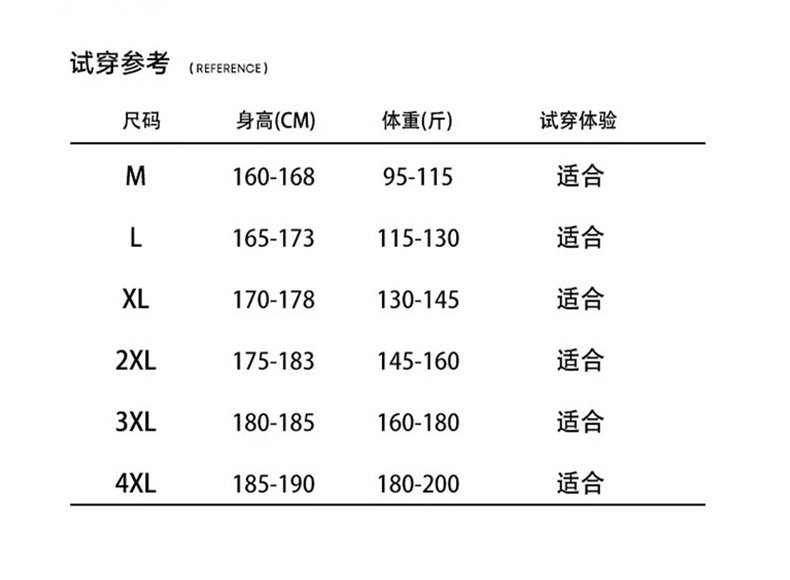 试穿参考 (REFERENCE)

| 尺码 | 身高(CM) | 体重(斤) | 试穿体验 |
|---|---|---|---|
| M | 160-168 | 95-115 | 适合 |
| L | 165-173 | 115-130 | 适合 |
| XL | 170-178 | 130-145 | 适合 |
| 2XL | 175-183 | 145-160 | 适合 |
| 3XL | 180-185 | 160-180 | 适合 |
| 4XL | 185-190 | 180-200 | 适合 |